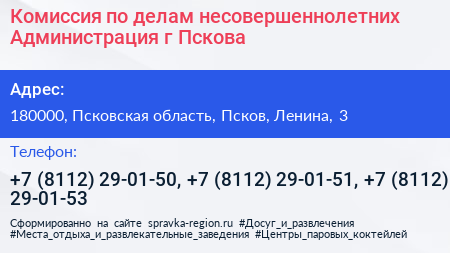 Комиссия по делам несовершеннолетних Администрация г Пскова

Адрес:

180000, Псковская область, Псков, Ленина, 3

Телефон:

+7 (8112) 29-01-50, +7 (8112) 29-01-51, +7 (8112) 29-01-53

Сформированно на сайте spravka-region.ru #Досуг_и_развлечения #Места_отдыха_и_развлекательные_заведения #Центры_паровых_коктейлей